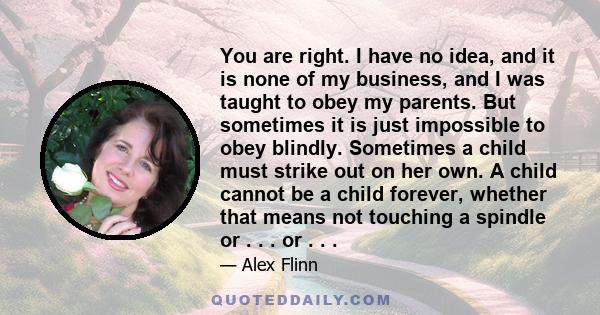 You are right. I have no idea, and it is none of my business, and I was taught to obey my parents. But sometimes it is just impossible to obey blindly. Sometimes a child must strike out on her own. A child cannot be a child forever, whether that means not touching a spindle or . . . or . . .

— Alex Flinn

QUOTEDDAILY.COM